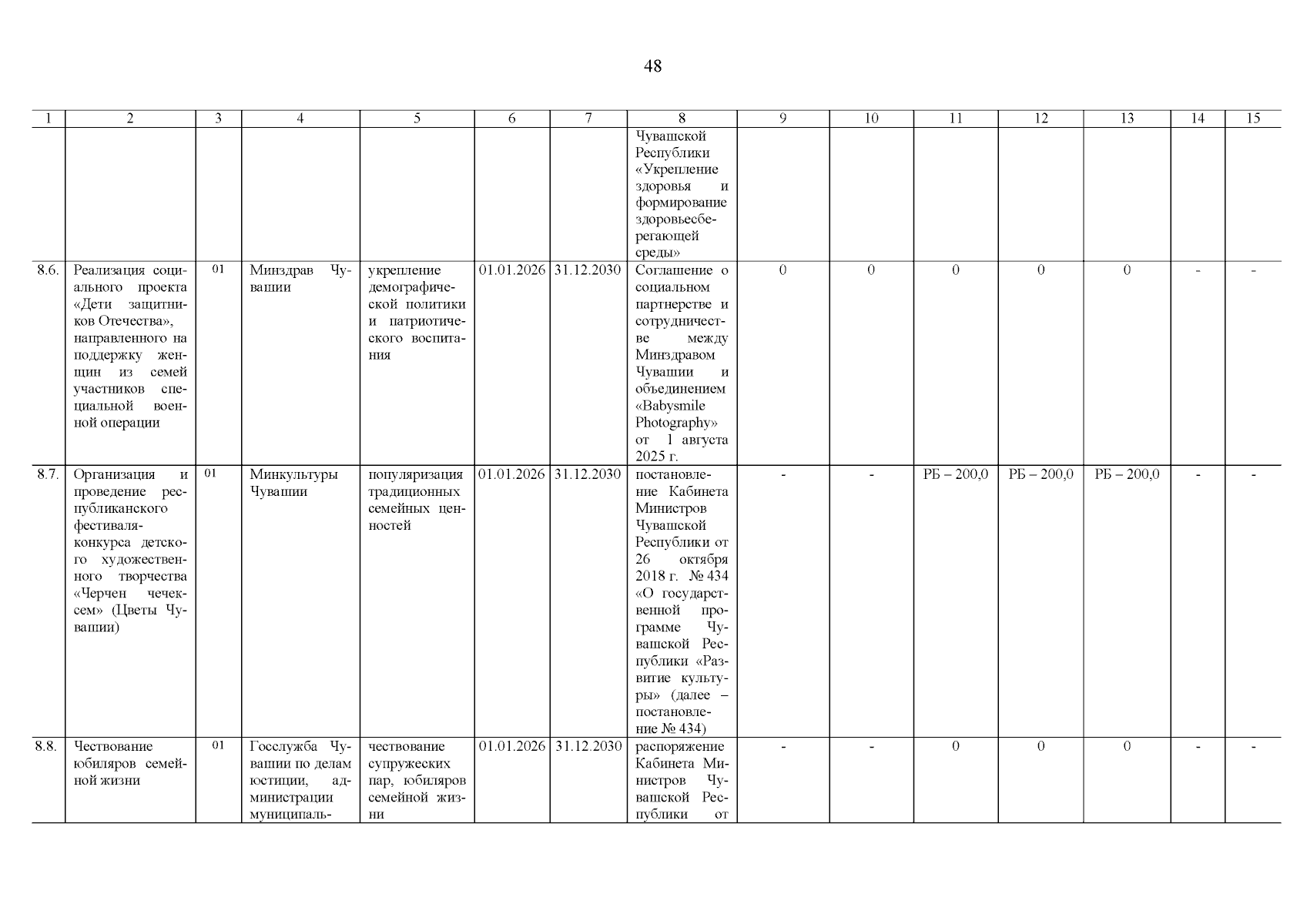 48

| 1 | 2 | 3 | 4 | 5 | 6 | 7 | 8 | 9 | 10 | 11 | 12 | 13 | 14 | 15 |
|---|---|---|---|---|---|---|---|---|---|---|---|---|---|---|
|  |  |  |  |  |  |  | Чувашской Республики «Укрепление здоровья и формирование здоровьесберегающей среды» |  |  |  |  |  |  |  |
| 8.6. | Реализация социального проекта «Дети защитников Отечества», направленного на поддержку женщин из семей участников специальной военной операции | 01 | Минздрав Чувашии | укрепление демографической политики и патриотического воспитания | 01.01.2026 | 31.12.2030 | Соглашение о социальном партнерстве и сотрудничестве между Минздравом Чувашии и объединением «Babysmile Photography» от 1 августа 2025 г. | 0 | 0 | 0 | 0 | 0 | - | - |
| 8.7. | Организация и проведение республиканского фестиваля-конкурса детского художественного творчества «Черчен чечексем» (Цветы Чувашии) | 01 | Минкультуры Чувашии | популяризация традиционных семейных ценностей | 01.01.2026 | 31.12.2030 | постановление Кабинета Министров Чувашской Республики от 26 октября 2018 г. № 434 «О государственной программе Чувашской Республики «Развитие культуры» (далее – постановление № 434) | - | - | РБ – 200,0 | РБ – 200,0 | РБ – 200,0 | - | - |
| 8.8. | Чествование юбиляров семейной жизни | 01 | Госслужба Чувашии по делам юстиции, администрации муниципаль- | чествование супружеских пар, юбиляров семейной жизни | 01.01.2026 | 31.12.2030 | распоряжение Кабинета Министров Чувашской Республики от | - | - | 0 | 0 | 0 | - | - |